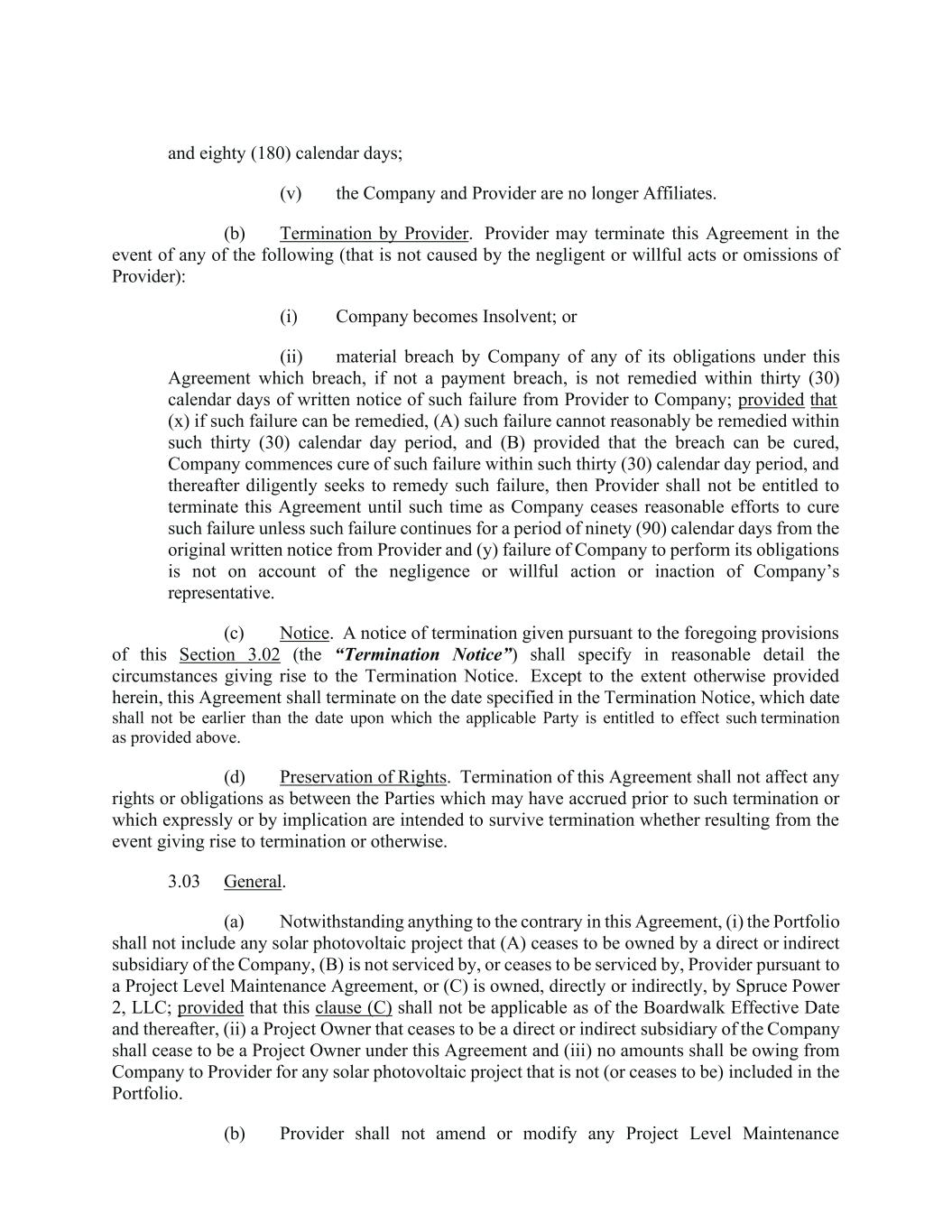 and eighty (180) calendar days;

(v) the Company and Provider are no longer Affiliates.

(b) Termination by Provider. Provider may terminate this Agreement in the event of any of the following (that is not caused by the negligent or willful acts or omissions of Provider):

(i) Company becomes Insolvent; or

(ii) material breach by Company of any of its obligations under this Agreement which breach, if not a payment breach, is not remedied within thirty (30) calendar days of written notice of such failure from Provider to Company; provided that (x) if such failure can be remedied, (A) such failure cannot reasonably be remedied within such thirty (30) calendar day period, and (B) provided that the breach can be cured, Company commences cure of such failure within such thirty (30) calendar day period, and thereafter diligently seeks to remedy such failure, then Provider shall not be entitled to terminate this Agreement until such time as Company ceases reasonable efforts to cure such failure unless such failure continues for a period of ninety (90) calendar days from the original written notice from Provider and (y) failure of Company to perform its obligations is not on account of the negligence or willful action or inaction of Company's representative.

(c) Notice. A notice of termination given pursuant to the foregoing provisions of this Section 3.02 (the "Termination Notice") shall specify in reasonable detail the circumstances giving rise to the Termination Notice. Except to the extent otherwise provided herein, this Agreement shall terminate on the date specified in the Termination Notice, which date shall not be earlier than the date upon which the applicable Party is entitled to effect such termination as provided above.

(d) Preservation of Rights. Termination of this Agreement shall not affect any rights or obligations as between the Parties which may have accrued prior to such termination or which expressly or by implication are intended to survive termination whether resulting from the event giving rise to termination or otherwise.

3.03 General.

(a) Notwithstanding anything to the contrary in this Agreement, (i) the Portfolio shall not include any solar photovoltaic project that (A) ceases to be owned by a direct or indirect subsidiary of the Company, (B) is not serviced by, or ceases to be serviced by, Provider pursuant to a Project Level Maintenance Agreement, or (C) is owned, directly or indirectly, by Spruce Power 2, LLC; provided that this clause (C) shall not be applicable as of the Boardwalk Effective Date and thereafter, (ii) a Project Owner that ceases to be a direct or indirect subsidiary of the Company shall cease to be a Project Owner under this Agreement and (iii) no amounts shall be owing from Company to Provider for any solar photovoltaic project that is not (or ceases to be) included in the Portfolio.

(b) Provider shall not amend or modify any Project Level Maintenance